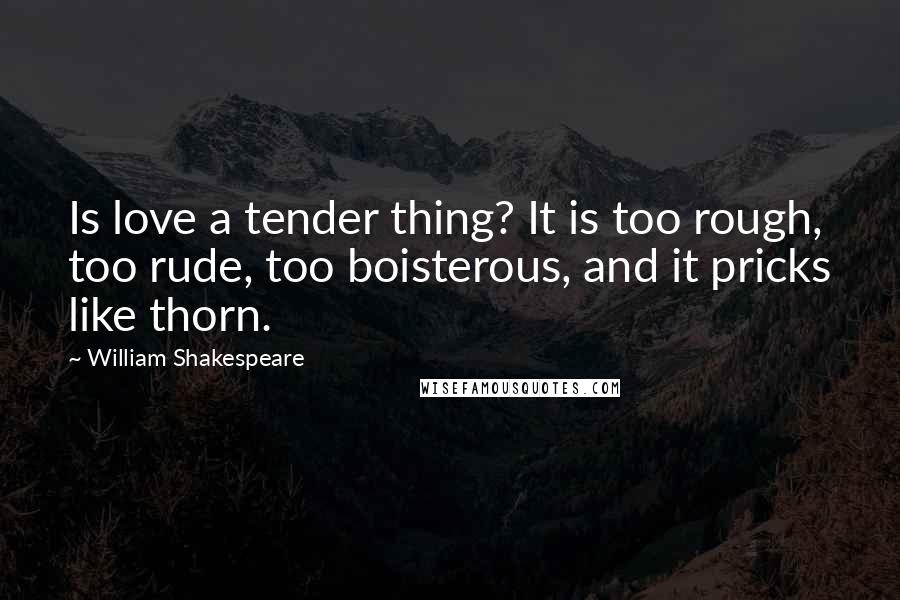 Is love a tender thing? It is too rough, too rude, too boisterous, and it pricks like thorn.

~ William Shakespeare

WISEFAMOUSQUOTES.COM